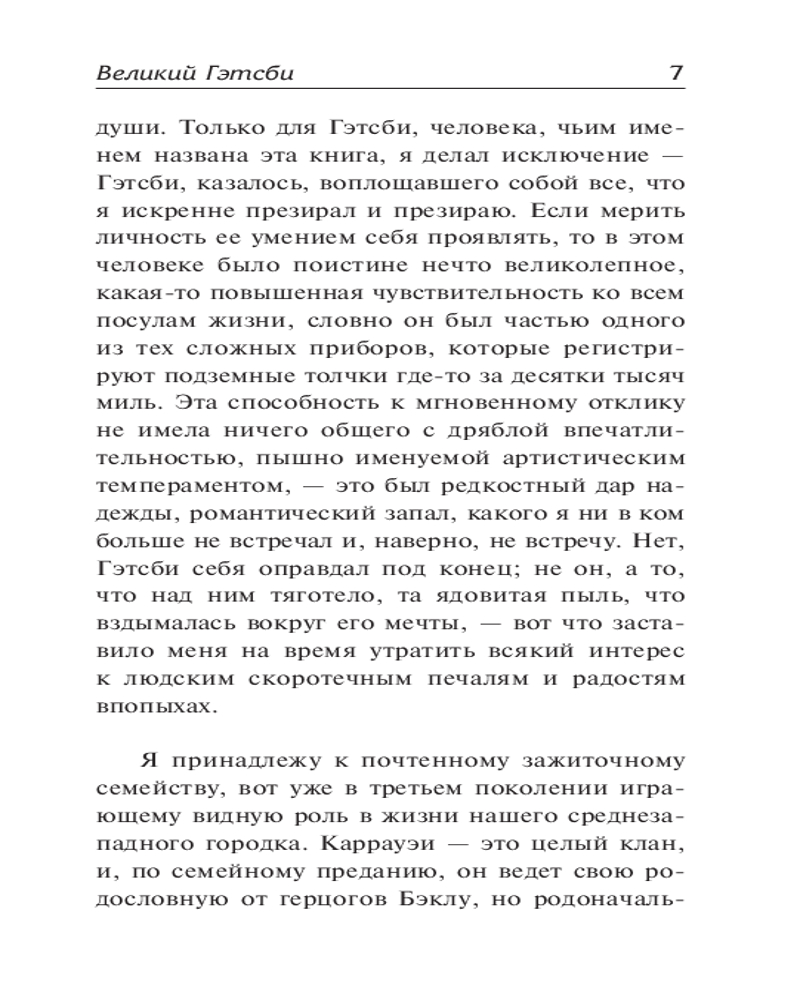 Великий Гэтсби 7

души. Только для Гэтсби, человека, чьим именем названа эта книга, я делал исключение — Гэтсби, казалось, воплощавшего собой все, что я искренне презирал и презираю. Если мерить личность ее умением себя проявлять, то в этом человеке было поистине нечто великолепное, какая-то повышенная чувствительность ко всем посулам жизни, словно он был частью одного из тех сложных приборов, которые регистрируют подземные толчки где-то за десятки тысяч миль. Эта способность к мгновенному отклику не имела ничего общего с дряблой впечатлительностью, пышно именуемой артистическим темпераментом, — это был редкостный дар надежды, романтический запал, какого я ни в ком больше не встречал и, наверно, не встречу. Нет, Гэтсби себя оправдал под конец; не он, а то, что над ним тяготело, та ядовитая пыль, что вздымалась вокруг его мечты, — вот что заставило меня на время утратить всякий интерес к людским скоротечным печалям и радостям впопыхах.

Я принадлежу к почтенному зажиточному семейству, вот уже в третьем поколении играющему видную роль в жизни нашего среднезападного городка. Каррауэи — это целый клан, и, по семейному преданию, он ведет свою родословную от герцогов Бэклу, но родоначаль-